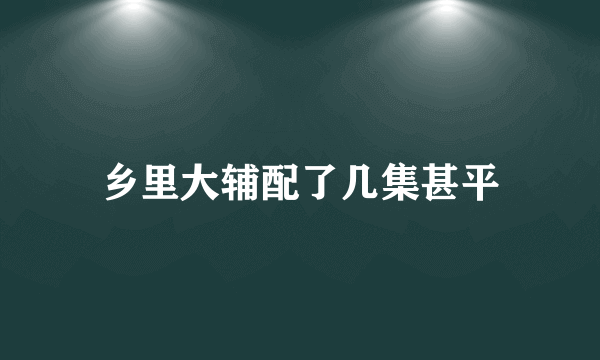 乡里大辅配了几集甚平